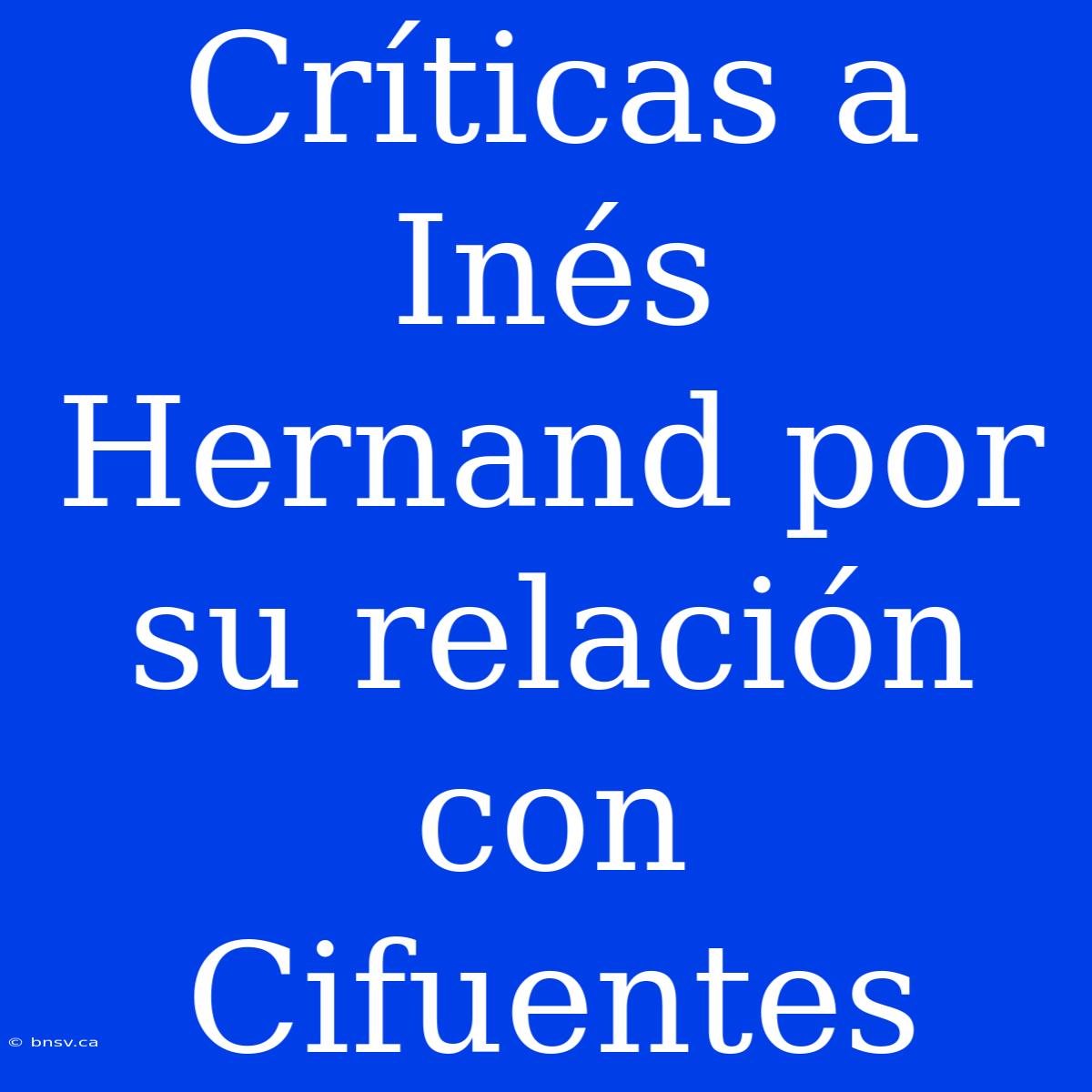 Críticas a Inés Hernand por su relación con Cifuentes

© bnsv.ca